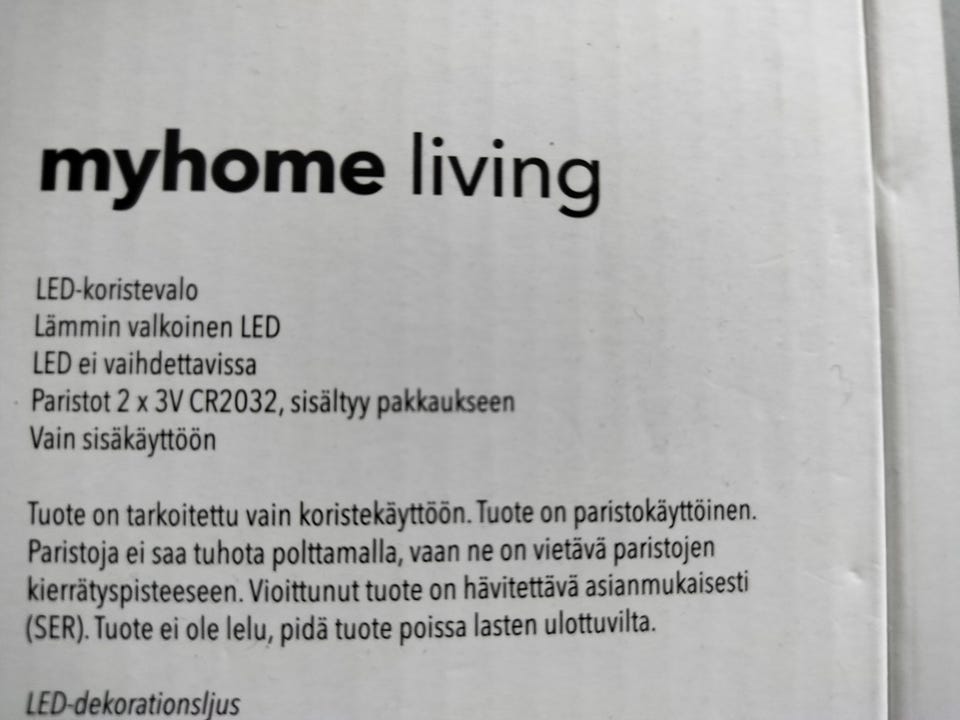 myhome living

LED-koristevalo
Lämmin valkoinen LED
LED ei vaihdettavissa
Paristot 2 x 3V CR2032, sisältyy pakkaukseen
Vain sisäkäyttöön

Tuote on tarkoitettu vain koristekäyttöön. Tuote on paristokäyttöinen. Paristoja ei saa tuhota polttamalla, vaan ne on vietävä paristojen kierrätyspisteeseen. Vioittunut tuote on hävitettävä asianmukaisesti (SER). Tuote ei ole lelu, pidä tuote poissa lasten ulottuvilta.

LED-dekorationsljus